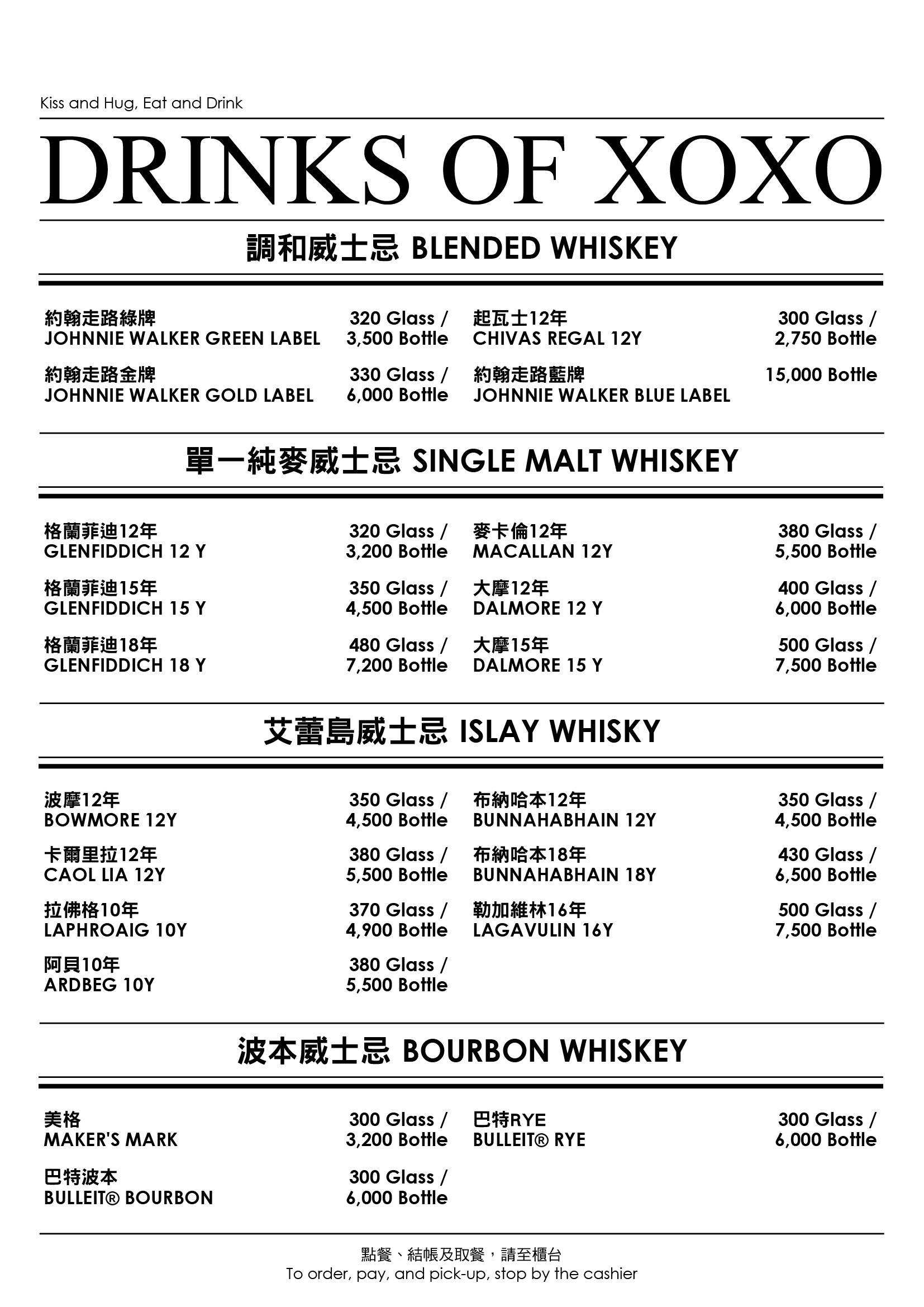 Kiss and Hug, Eat and Drink

DRINKS OF XOXO

調和威士忌 BLENDED WHISKEY

約翰走路綠牌
JOHNNIE WALKER GREEN LABEL
320 Glass / 3,500 Bottle

約翰走路金牌
JOHNNIE WALKER GOLD LABEL
330 Glass / 6,000 Bottle

起瓦士12年
CHIVAS REGAL 12Y
300 Glass / 2,750 Bottle

約翰走路藍牌
JOHNNIE WALKER BLUE LABEL
15,000 Bottle

單一純麥威士忌 SINGLE MALT WHISKEY

格蘭菲迪12年
GLENFIDDICH 12 Y
320 Glass / 3,200 Bottle

格蘭菲迪15年
GLENFIDDICH 15 Y
350 Glass / 4,500 Bottle

格蘭菲迪18年
GLENFIDDICH 18 Y
480 Glass / 7,200 Bottle

麥卡倫12年
MACALLAN 12Y
380 Glass / 5,500 Bottle

大摩12年
DALMORE 12 Y
400 Glass / 6,000 Bottle

大摩15年
DALMORE 15 Y
500 Glass / 7,500 Bottle

艾蕾島威士忌 ISLAY WHISKY

波摩12年
BOWMORE 12Y
350 Glass / 4,500 Bottle

卡爾里拉12年
CAOL LIA 12Y
380 Glass / 5,500 Bottle

拉佛格10年
LAPHROAIG 10Y
370 Glass / 4,900 Bottle

阿貝10年
ARDBEG 10Y
380 Glass / 5,500 Bottle

布納哈本12年
BUNNAHABHAIN 12Y
350 Glass / 4,500 Bottle

布納哈本18年
BUNNAHABHAIN 18Y
430 Glass / 6,500 Bottle

勒加維林16年
LAGAVULIN 16Y
500 Glass / 7,500 Bottle

波本威士忌 BOURBON WHISKEY

美格
MAKER'S MARK
300 Glass / 3,200 Bottle

巴特波本
BULLEIT® BOURBON
300 Glass / 6,000 Bottle

巴特RYE
BULLEIT® RYE
300 Glass / 6,000 Bottle

點餐、結帳及取餐，請至櫃台
To order, pay, and pick-up, stop by the cashier